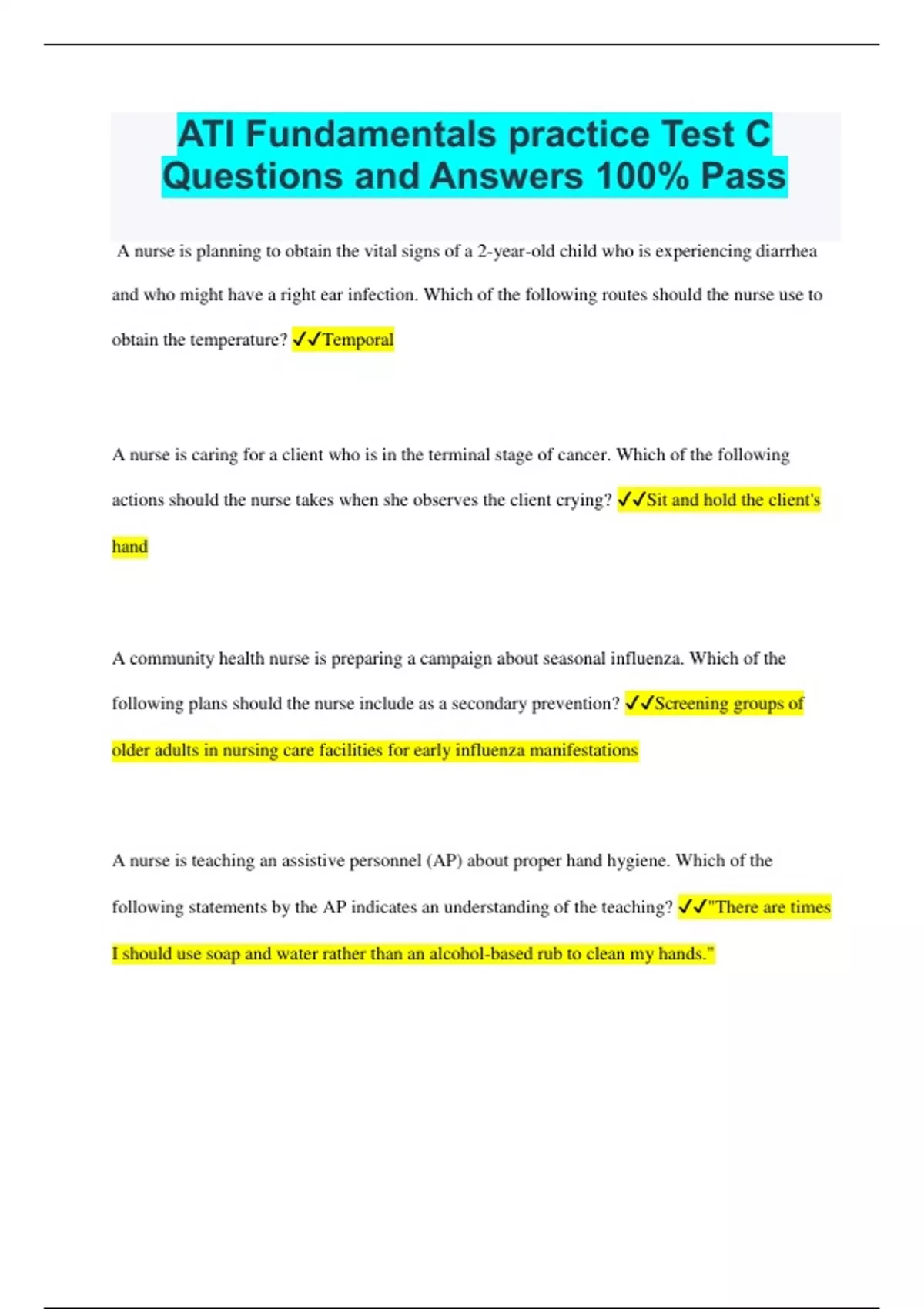 ATI Fundamentals practice Test C Questions and Answers 100% Pass

A nurse is planning to obtain the vital signs of a 2-year-old child who is experiencing diarrhea and who might have a right ear infection. Which of the following routes should the nurse use to obtain the temperature? ✓✓Temporal

A nurse is caring for a client who is in the terminal stage of cancer. Which of the following actions should the nurse takes when she observes the client crying? ✓✓Sit and hold the client's hand

A community health nurse is preparing a campaign about seasonal influenza. Which of the following plans should the nurse include as a secondary prevention? ✓✓Screening groups of older adults in nursing care facilities for early influenza manifestations

A nurse is teaching an assistive personnel (AP) about proper hand hygiene. Which of the following statements by the AP indicates an understanding of the teaching? ✓✓"There are times I should use soap and water rather than an alcohol-based rub to clean my hands."